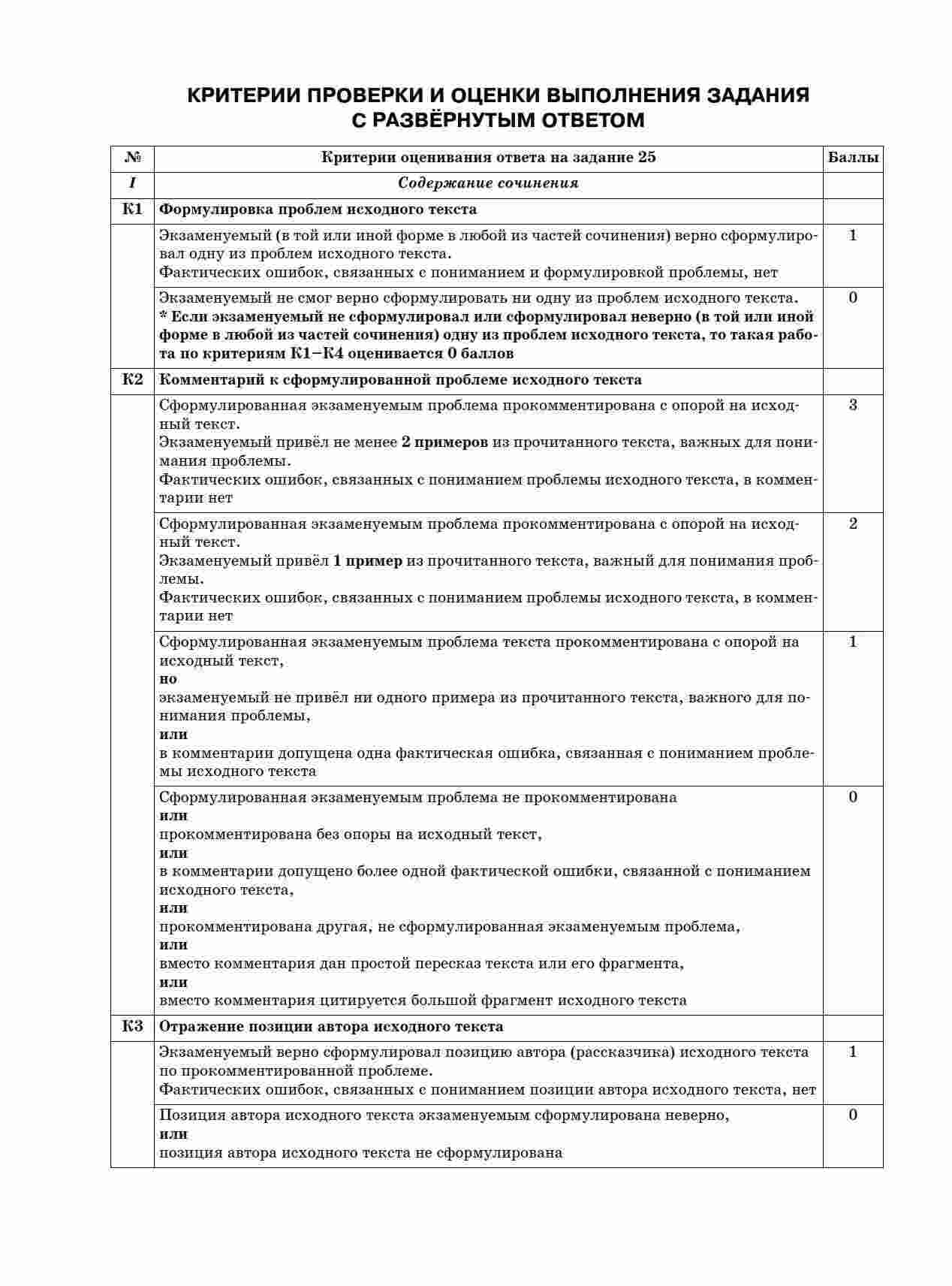 КРИТЕРИИ ПРОВЕРКИ И ОЦЕНКИ ВЫПОЛНЕНИЯ ЗАДАНИЯ
С РАЗВЁРНУТЫМ ОТВЕТОМ

| № | Критерии оценивания ответа на задание 25 | Баллы |
|---|---|---|
| I | Содержание сочинения | |
| К1 | Формулировка проблем исходного текста | |
| | Экзаменуемый (в той или иной форме в любой из частей сочинения) верно сформулировал одну из проблем исходного текста. Фактических ошибок, связанных с пониманием и формулировкой проблемы, нет | 1 |
| | Экзаменуемый не смог верно сформулировать ни одну из проблем исходного текста. * Если экзаменуемый не сформулировал или сформулировал неверно (в той или иной форме в любой из частей сочинения) одну из проблем исходного текста, то такая работа по критериям К1–К4 оценивается 0 баллов | 0 |
| К2 | Комментарий к сформулированной проблеме исходного текста | |
| | Сформулированная экзаменуемым проблема прокомментирована с опорой на исходный текст. Экзаменуемый привёл не менее 2 примеров из прочитанного текста, важных для понимания проблемы. Фактических ошибок, связанных с пониманием проблемы исходного текста, в комментарии нет | 3 |
| | Сформулированная экзаменуемым проблема прокомментирована с опорой на исходный текст. Экзаменуемый привёл 1 пример из прочитанного текста, важный для понимания проблемы. Фактических ошибок, связанных с пониманием проблемы исходного текста, в комментарии нет | 2 |
| | Сформулированная экзаменуемым проблема текста прокомментирована с опорой на исходный текст, но экзаменуемый не привёл ни одного примера из прочитанного текста, важного для понимания проблемы, или в комментарии допущена одна фактическая ошибка, связанная с пониманием проблемы исходного текста | 1 |
| | Сформулированная экзаменуемым проблема не прокомментирована или прокомментирована без опоры на исходный текст, или в комментарии допущено более одной фактической ошибки, связанной с пониманием исходного текста, или прокомментирована другая, не сформулированная экзаменуемым проблема, или вместо комментария дан простой пересказ текста или его фрагмента, или вместо комментария цитируется большой фрагмент исходного текста | 0 |
| К3 | Отражение позиции автора исходного текста | |
| | Экзаменуемый верно сформулировал позицию автора (рассказчика) исходного текста по прокомментированной проблеме. Фактических ошибок, связанных с пониманием позиции автора исходного текста, нет | 1 |
| | Позиция автора исходного текста экзаменуемым сформулирована неверно, или позиция автора исходного текста не сформулирована | 0 |